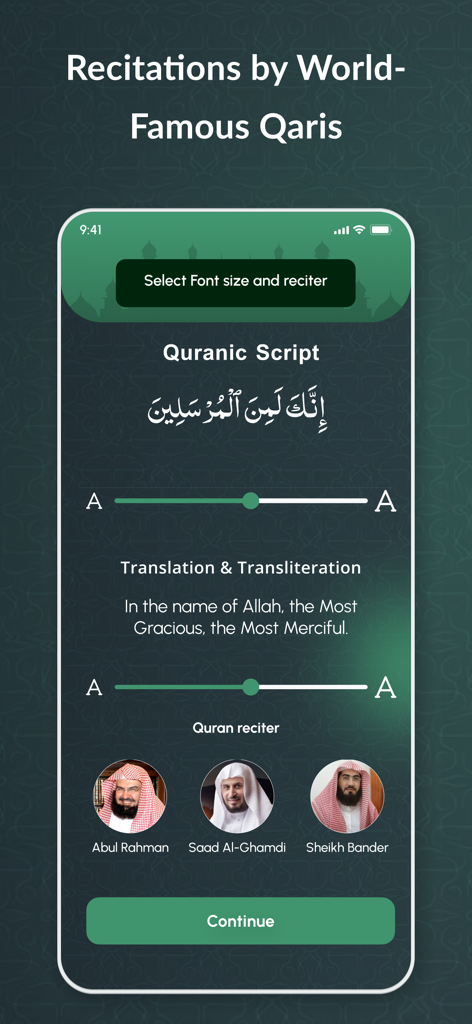 Recitations by World-Famous Qaris

9:41

Select Font size and reciter

Quranic Script

إِنَّكَ لَمِنَ ٱلْمُرْسَلِينَ

A A

Translation & Transliteration

In the name of Allah, the Most Gracious, the Most Merciful.

A A

Quran reciter

Abul Rahman

Saad Al-Ghamdi

Sheikh Bander

Continue